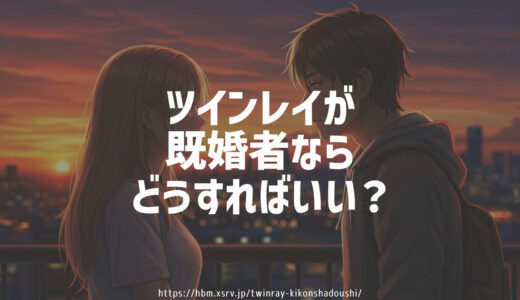 ツインレイが
既婚者なら
どうすればいい？

https://hbm.xsrv.jp/twinray-kikonshadoushi/